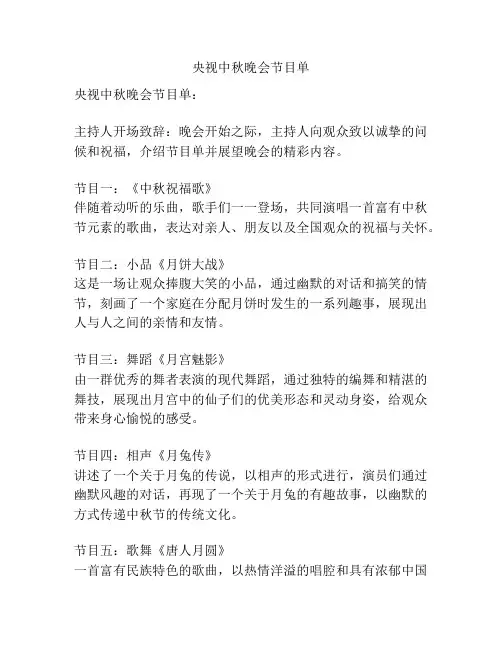 央视中秋晚会节目单

央视中秋晚会节目单：

主持人开场致辞：晚会开始之际，主持人向观众致以诚挚的问候和祝福，介绍节目单并展望晚会的精彩内容。

节目一：《中秋祝福歌》
伴随着动听的乐曲，歌手们一一登场，共同演唱一首富有中秋节元素的歌曲，表达对亲人、朋友以及全国观众的祝福与关怀。

节目二：小品《月饼大战》
这是一场让观众捧腹大笑的小品，通过幽默的对话和搞笑的情节，刻画了一个家庭在分配月饼时发生的一系列趣事，展现出人与人之间的亲情和友情。

节目三：舞蹈《月宫魅影》
由一群优秀的舞者表演的现代舞蹈，通过独特的编舞和精湛的舞技，展现出月宫中的仙子们的优美形态和灵动身姿，给观众带来身心愉悦的感受。

节目四：相声《月兔传》
讲述了一个关于月兔的传说，以相声的形式进行，演员们通过幽默风趣的对话，再现了一个关于月兔的有趣故事，以幽默的方式传递中秋节的传统文化。

节目五：歌舞《唐人月圆》
一首富有民族特色的歌曲，以热情洋溢的唱腔和具有浓郁中国